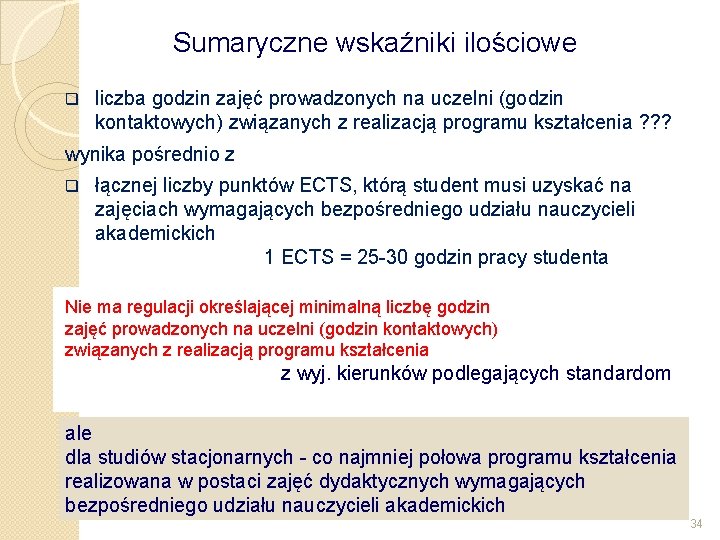 Sumaryczne wskaźniki ilościowe

❑ liczba godzin zajęć prowadzonych na uczelni (godzin kontaktowych) związanych z realizacją programu kształcenia ???

wynika pośrednio z

❑ łącznej liczby punktów ECTS, którą student musi uzyskać na zajęciach wymagających bezpośredniego udziału nauczycieli akademickich

1 ECTS = 25-30 godzin pracy studenta

Nie ma regulacji określającej minimalną liczbę godzin zajęć prowadzonych na uczelni (godzin kontaktowych) związanych z realizacją programu kształcenia

z wyj. kierunków podlegających standardom

ale
dla studiów stacjonarnych - co najmniej połowa programu kształcenia realizowana w postaci zajęć dydaktycznych wymagających bezpośredniego udziału nauczycieli akademickich

34